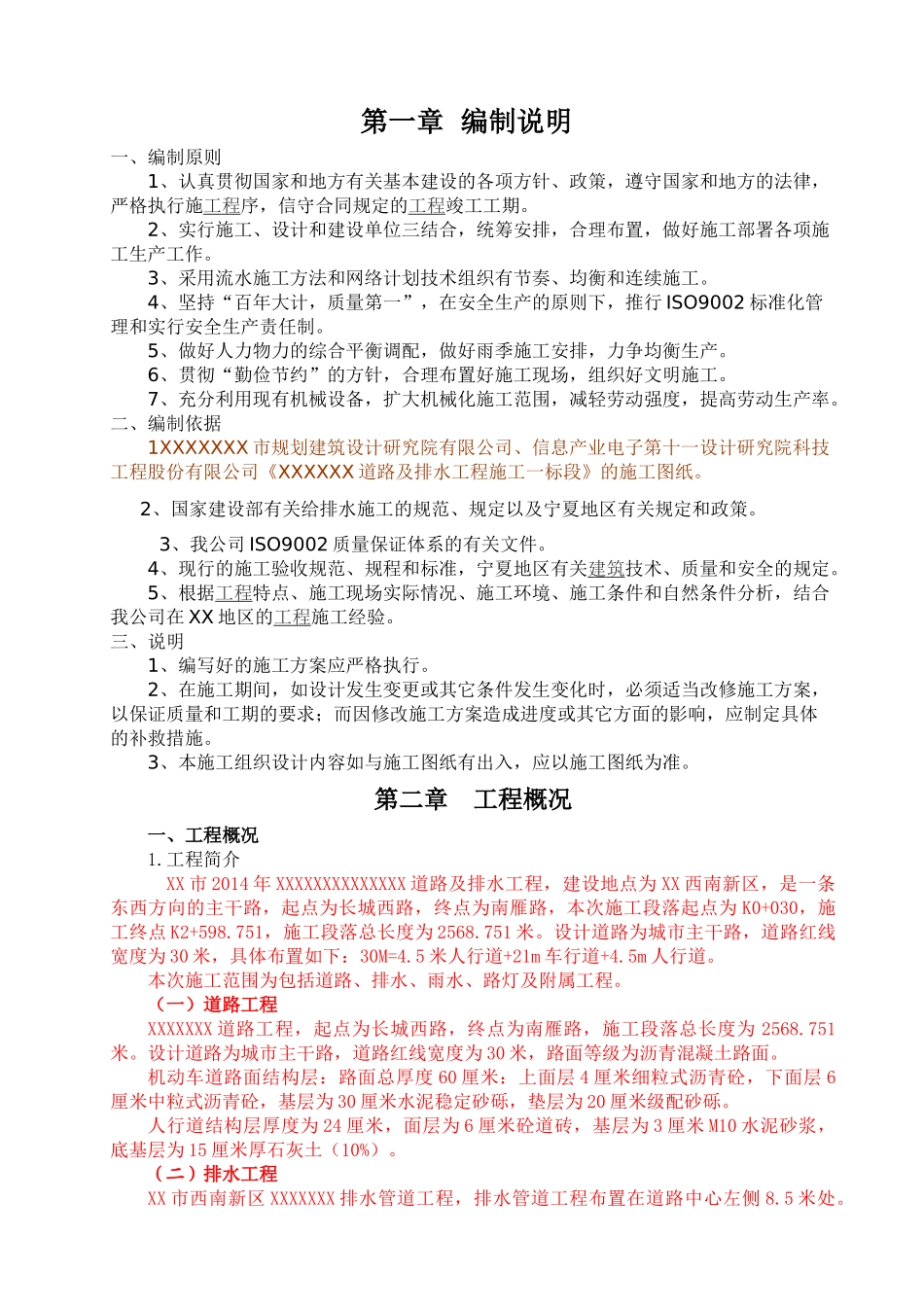 第一章 编制说明

一、编制原则

1、认真贯彻国家和地方有关基本建设的各项方针、政策，遵守国家和地方的法律，严格执行施工程序，信守合同规定的工程竣工工期。

2、实行施工、设计和建设单位三结合，统筹安排，合理布置，做好施工部署各项施工生产工作。

3、采用流水施工方法和网络计划技术组织有节奏、均衡和连续施工。

4、坚持“百年大计，质量第一”，在安全生产的原则下，推行 ISO9002 标准化管理和实行安全生产责任制。

5、做好人力物力的综合平衡调配，做好雨季施工安排，力争均衡生产。

6、贯彻“勤俭节约”的方针，合理布置好施工现场，组织好文明施工。

7、充分利用现有机械设备，扩大机械化施工范围，减轻劳动强度，提高劳动生产率。

二、编制依据

1XXXXXXX 市规划建筑设计研究院有限公司、信息产业电子第十一设计研究院科技工程股份有限公司《XXXXXX 道路及排水工程施工一标段》的施工图纸。

2、国家建设部有关给排水施工的规范、规定以及宁夏地区有关规定和政策。

3、我公司 ISO9002 质量保证体系的有关文件。

4、现行的施工验收规范、规程和标准，宁夏地区有关建筑技术、质量和安全的规定。

5、根据工程特点、施工现场实际情况、施工环境、施工条件和自然条件分析，结合我公司在 XX 地区的工程施工经验。

三、说明

1、编写好的施工方案应严格执行。

2、在施工期间，如设计发生变更或其它条件发生变化时，必须适当改修施工方案，以保证质量和工期的要求；而因修改施工方案造成进度或其它方面的影响，应制定具体的补救措施。

3、本施工组织设计内容如与施工图纸有出入，应以施工图纸为准。

第二章 工程概况

一、工程概况

1.工程简介

XX 市 2014 年 XXXXXXXXXXXXXX 道路及排水工程，建设地点为 XX 西南新区，是一条东西方向的主干路，起点为长城西路，终点为南雁路，本次施工段落起点为 K0+030，施工终点 K2+598.751，施工段落总长度为 2568.751 米。设计道路为城市主干路，道路红线宽度为 30 米，具体布置如下：30M=4.5 米人行道+21m 车行道+4.5m 人行道。

本次施工范围为包括道路、排水、雨水、路灯及附属工程。

（一）道路工程

XXXXXXX 道路工程，起点为长城西路，终点为南雁路，施工段落总长度为 2568.751 米。设计道路为城市主干路，道路红线宽度为 30 米，路面等级为沥青混凝土路面。

机动车道路面结构层：路面总厚度 60 厘米：上面层 4 厘米细粒式沥青砼，下面层 6 厘米中粒式沥青砼，基层为 30 厘米水泥稳定砂砾，垫层为 20 厘米级配砂砾。

人行道结构层厚度为 24 厘米，面层为 6 厘米砼道砖，基层为 3 厘米 M10 水泥砂浆，底基层为 15 厘米厚石灰土（10%）。

（二）排水工程

XX 市西南新区 XXXXXXX 排水管道工程，排水管道工程布置在道路中心左侧 8.5 米处。